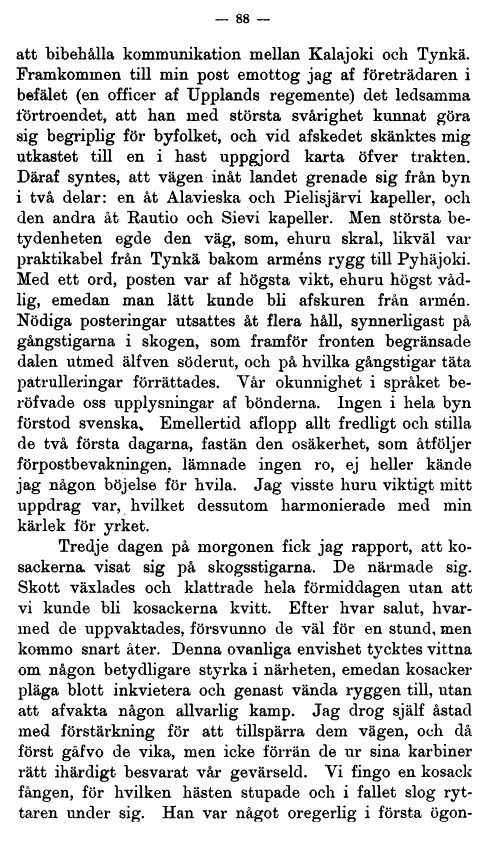 — 88 —

att bibehålla kommunikation mellan Kalajoki och Tynkä. Framkommen till min post emottog jag af företrädaren i befälet (en officer af Upplands regemente) det ledsamma förtroendet, att han med största svårighet kunnat göra sig begriplig för byfolket, och vid afskedet skänktes mig utkastet till en i hast uppgjord karta öfver trakten. Däraf syntes, att vägen inåt landet grenade sig från byn i två delar: en åt Alavieska och Pielisjärvi kapeller, och den andra åt Rautio och Sievi kapeller. Men största betydenheten egde den väg, som, ehuru skral, likväl var praktikabel från Tynkä bakom arméns rygg till Pyhäjoki. Med ett ord, posten var af högsta vikt, ehuru högst vådlig, emedan man lätt kunde bli afskuren från armén. Nödiga posteringar utsattes åt flera håll, synnerligast på gångstigarna i skogen, som framför fronten begränsade dalen utmed älfven söderut, och på hvilka gångstigar täta patrulleringar förrättades. Vår okunnighet i språket beröfvade oss upplysningar af bönderna. Ingen i hela byn förstod svenska. Emellertid aflopp allt fredligt och stilla de två första dagarna, fastän den osäkerhet, som åtföljer förpostbevakningen, lämnade ingen ro, ej heller kände jag någon böjelse för hvila. Jag visste huru viktigt mitt uppdrag var, hvilket dessutom harmonierade med min kärlek för yrket.

Tredje dagen på morgonen fick jag rapport, att kosackerna visat sig på skogsstigarna. De närmade sig. Skott växlades och klattrade hela förmiddagen utan att vi kunde bli kosackerna kvitt. Efter hvar salut, hvarmed de uppvaktades, försvunno de väl för en stund, men kommo snart åter. Denna ovanliga envishet tycktes vittna om någon betydligare styrka i närheten, emedan kosacker pläga blott inkvietera och genast vända ryggen till, utan att afvakta någon allvarlig kamp. Jag drog själf åstad med förstärkning för att tillspärra dem vägen, och då först gåfvo de vika, men icke förrän de ur sina karbiner rätt ihärdigt besvarat vår gevärseld. Vi fingo en kosack fången, för hvilken hästen stupade och i fallet slog ryttaren under sig. Han var något oregerlig i första ögon-